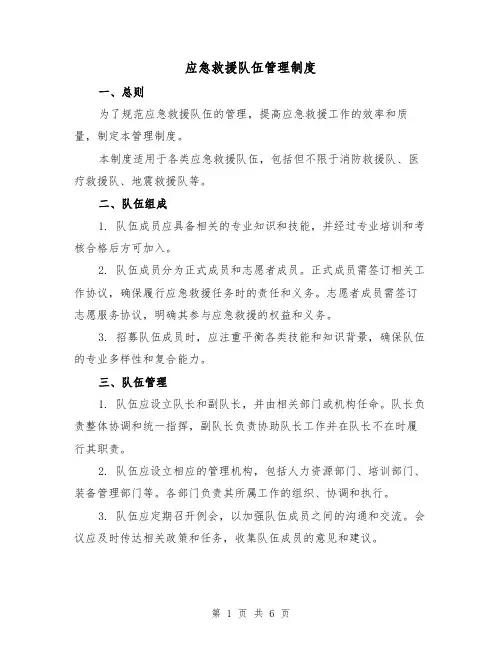 应急救援队伍管理制度

一、总则

为了规范应急救援队伍的管理，提高应急救援工作的效率和质量，制定本管理制度。

本制度适用于各类应急救援队伍，包括但不限于消防救援队、医疗救援队、地震救援队等。

二、队伍组成

1. 队伍成员应具备相关的专业知识和技能，并经过专业培训和考核合格后方可加入。

2. 队伍成员分为正式成员和志愿者成员。正式成员需签订相关工作协议，确保履行应急救援任务时的责任和义务。志愿者成员需签订志愿服务协议，明确其参与应急救援的权益和义务。

3. 招募队伍成员时，应注重平衡各类技能和知识背景，确保队伍的专业多样性和复合能力。

三、队伍管理

1. 队伍应设立队长和副队长，并由相关部门或机构任命。队长负责整体协调和统一指挥，副队长负责协助队长工作并在队长不在时履行其职责。

2. 队伍应设立相应的管理机构，包括人力资源部门、培训部门、装备管理部门等。各部门负责其所属工作的组织、协调和执行。

3. 队伍应定期召开例会，以加强队伍成员之间的沟通和交流。会议应及时传达相关政策和任务，收集队伍成员的意见和建议。

第 1 页 共 6 页